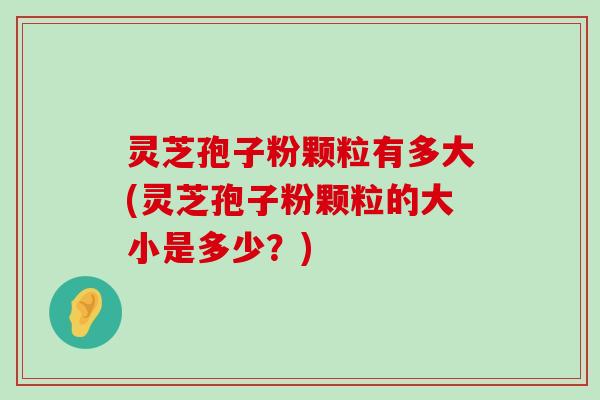 灵芝孢子粉颗粒有多大(灵芝孢子粉颗粒的大小是多少？)